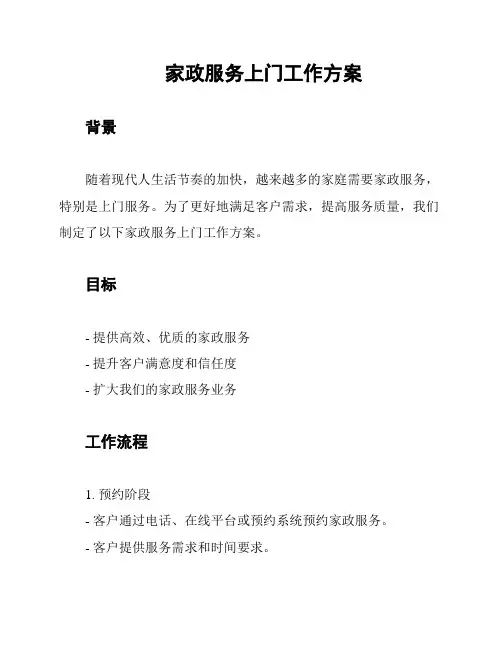 家政服务上门工作方案

背景

随着现代人生活节奏的加快，越来越多的家庭需要家政服务，特别是上门服务。为了更好地满足客户需求，提高服务质量，我们制定了以下家政服务上门工作方案。

目标

- 提供高效、优质的家政服务
- 提升客户满意度和信任度
- 扩大我们的家政服务业务

工作流程

1. 预约阶段
- 客户通过电话、在线平台或预约系统预约家政服务。
- 客户提供服务需求和时间要求。